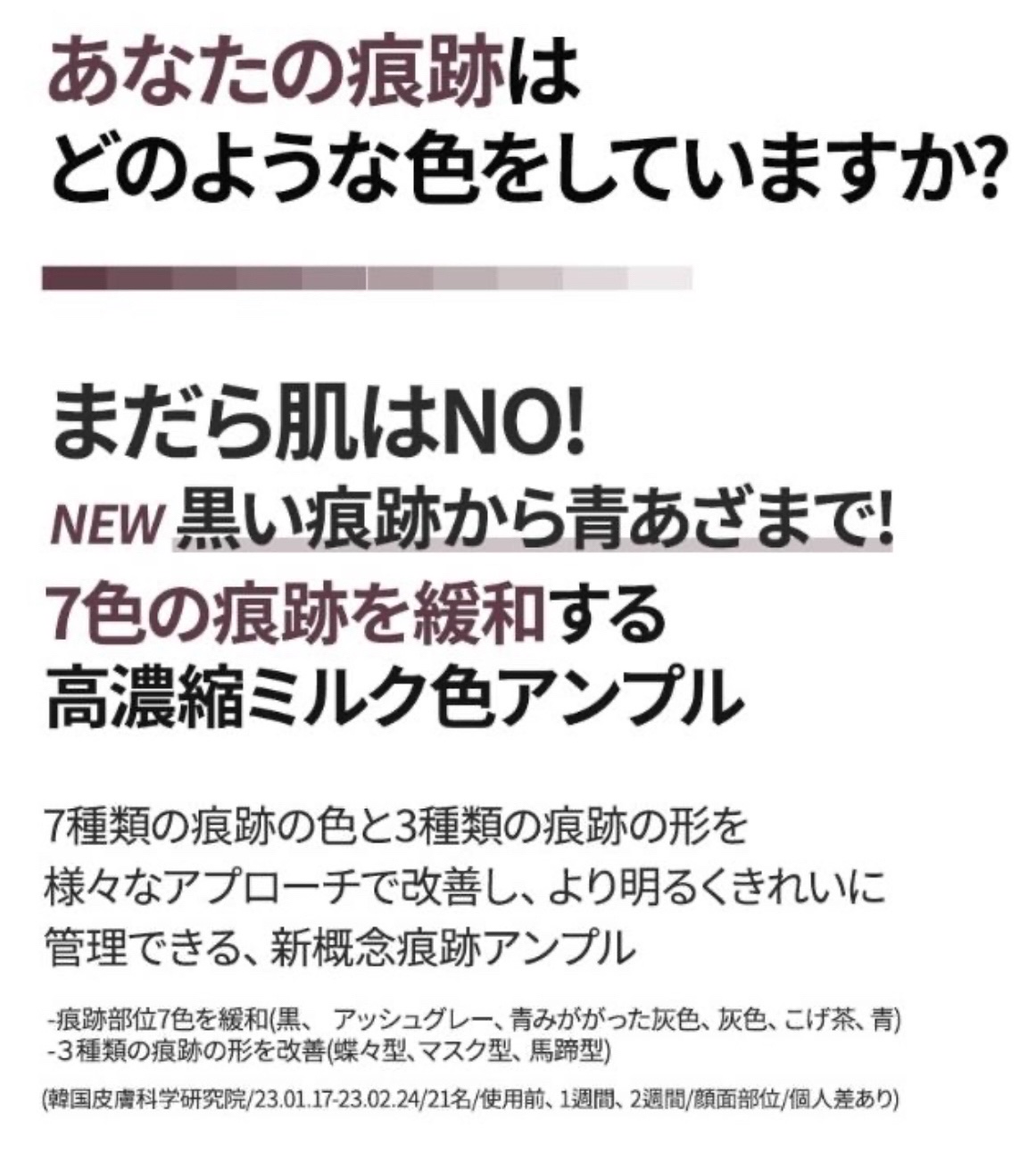 あなたの痕跡は
どのような色をしていますか?

まだら肌はNO!
NEW 黒い痕跡から青あざまで!
7色の痕跡を緩和する
高濃縮ミルク色アンプル

7種類の痕跡の色と3種類の痕跡の形を
様々なアプローチで改善し、より明るくきれいに
管理できる、新概念痕跡アンプル

-痕跡部位7色を緩和(黒、 アッシュグレー、青みがかった灰色、灰色、こげ茶、青)
-3種類の痕跡の形を改善(蝶々型、マスク型、馬蹄型)

(韓国皮膚科学研究院/23.01.17-23.02.24/21名/使用前、1週間、2週間/顔面部位/個人差あり)